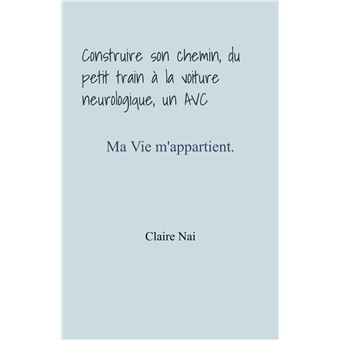 Construire son chemin, du petit train à la voiture neurologique, un AVC

Ma Vie m'appartient.

Claire Nai